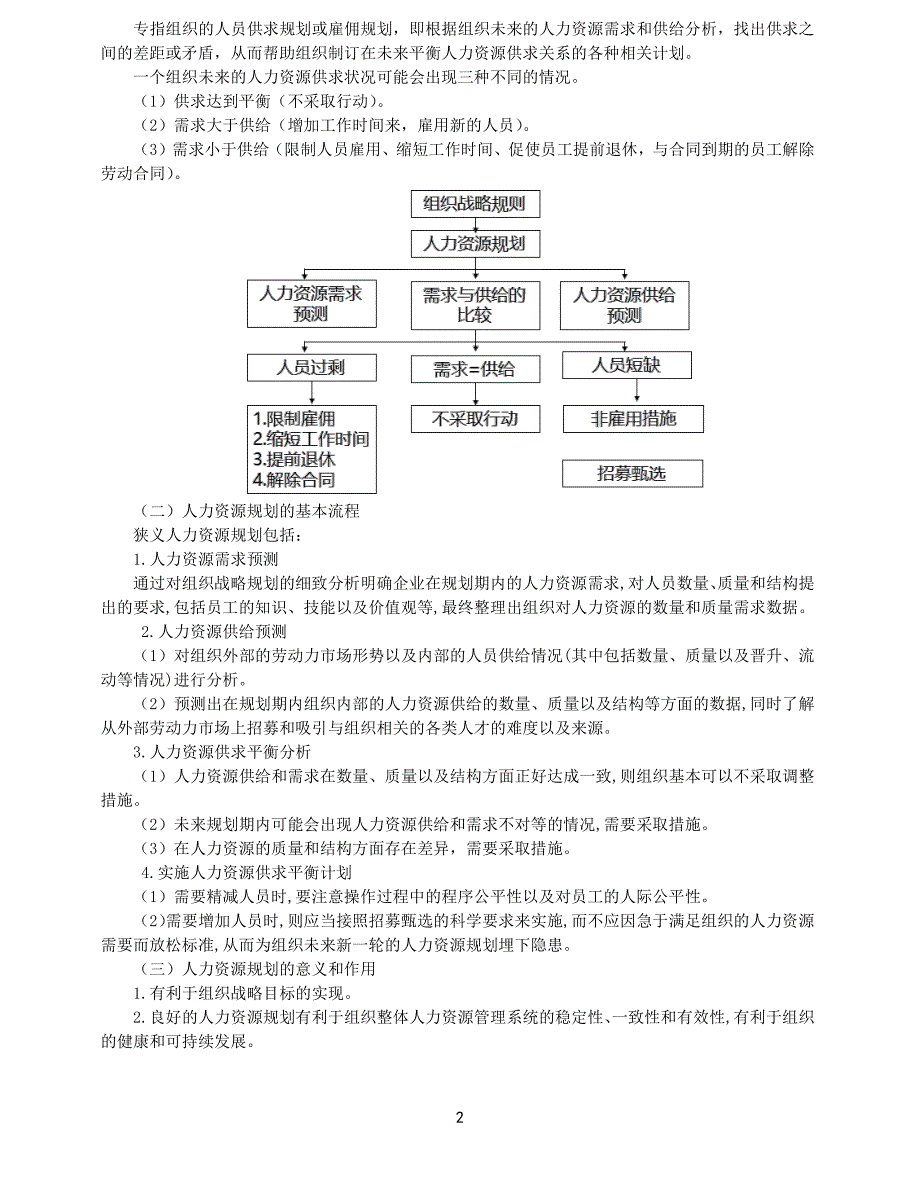 专指组织的人员供求规划或雇佣规划，即根据组织未来的人力资源需求和供给分析，找出供求之间的差距或矛盾，从而帮助组织制订在未来平衡人力资源供求关系的各种相关计划。

一个组织未来的人力资源供求状况可能会出现三种不同的情况。

（1）供求达到平衡（不采取行动）。

（2）需求大于供给（增加工作时间来，雇用新的人员）。

（3）需求小于供给（限制人员雇用、缩短工作时间、促使员工提前退休，与合同到期的员工解除劳动合同）。

组织战略规则

人力资源规划

人力资源需求预测

需求与供给的比较

人力资源供给预测

人员过剩

需求=供给

人员短缺

1.限制雇佣
2.缩短工作时间
3.提前退休
4.解除合同

不采取行动

非雇用措施

招募甄选

（二）人力资源规划的基本流程

狭义人力资源规划包括：

1.人力资源需求预测

通过对组织战略规划的细致分析明确企业在规划期内的人力资源需求,对人员数量、质量和结构提出的要求,包括员工的知识、技能以及价值观等,最终整理出组织对人力资源的数量和质量需求数据。

2.人力资源供给预测

（1）对组织外部的劳动力市场形势以及内部的人员供给情况(其中包括数量、质量以及晋升、流动等情况)进行分析。

（2）预测出在规划期内组织内部的人力资源供给的数量、质量以及结构等方面的数据,同时了解从外部劳动力市场上招募和吸引与组织相关的各类人才的难度以及来源。

3.人力资源供求平衡分析

（1）人力资源供给和需求在数量、质量以及结构方面正好达成一致,则组织基本可以不采取调整措施。

（2）未来规划期内可能会出现人力资源供给和需求不对等的情况,需要采取措施。

（3）在人力资源的质量和结构方面存在差异，需要采取措施。

4.实施人力资源供求平衡计划

（1）需要精减人员时,要注意操作过程中的程序公平性以及对员工的人际公平性。

（2)需要增加人员时,则应当接照招募甄选的科学要求来实施,而不应因急于满足组织的人力资源需要而放松标准,从而为组织未来新一轮的人力资源规划埋下隐患。

（三）人力资源规划的意义和作用

1.有利于组织战略目标的实现。

2.良好的人力资源规划有利于组织整体人力资源管理系统的稳定性、一致性和有效性,有利于组织的健康和可持续发展。

2